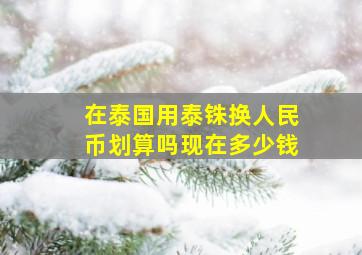 在泰国用泰铢换人民币划算吗现在多少钱